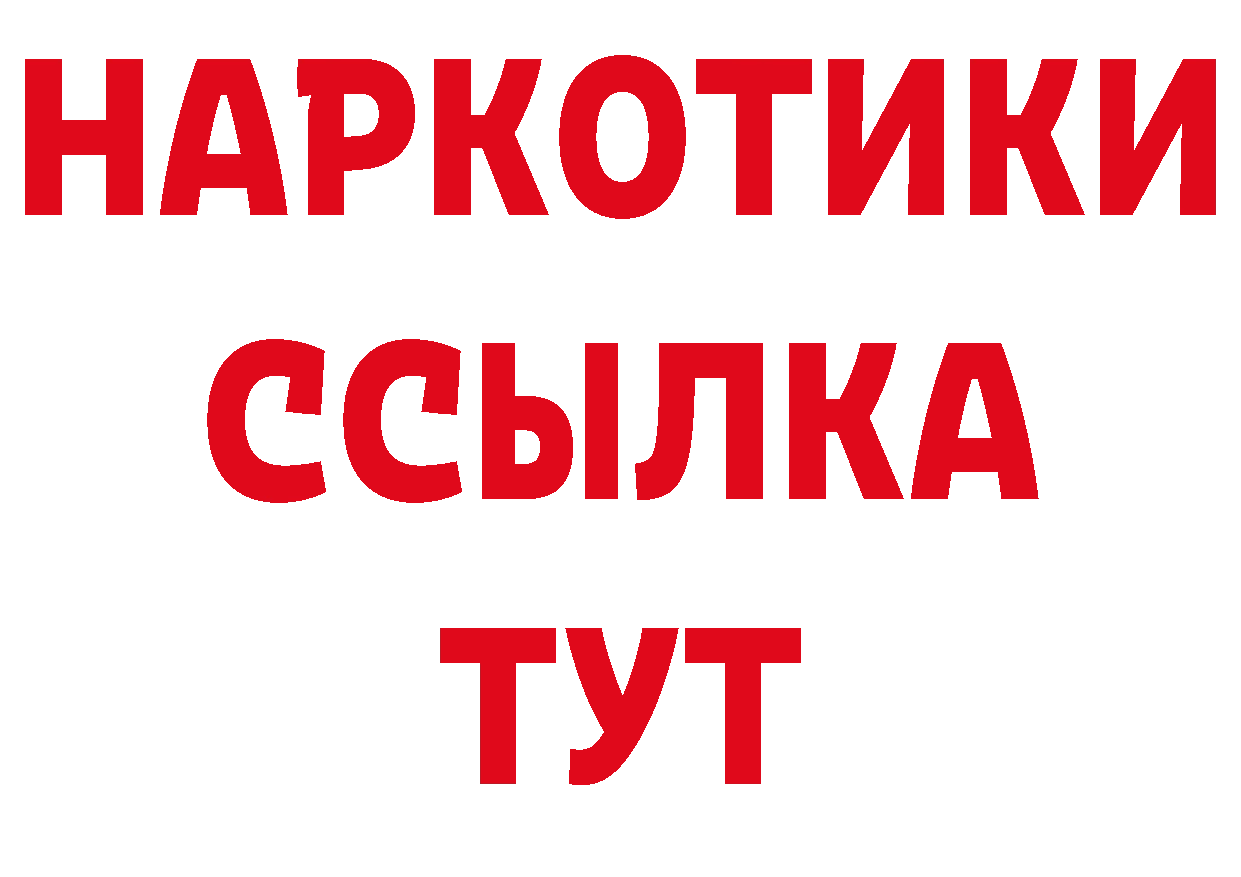 НАРКОТИКИ
ССЫЛКА
ТУТ